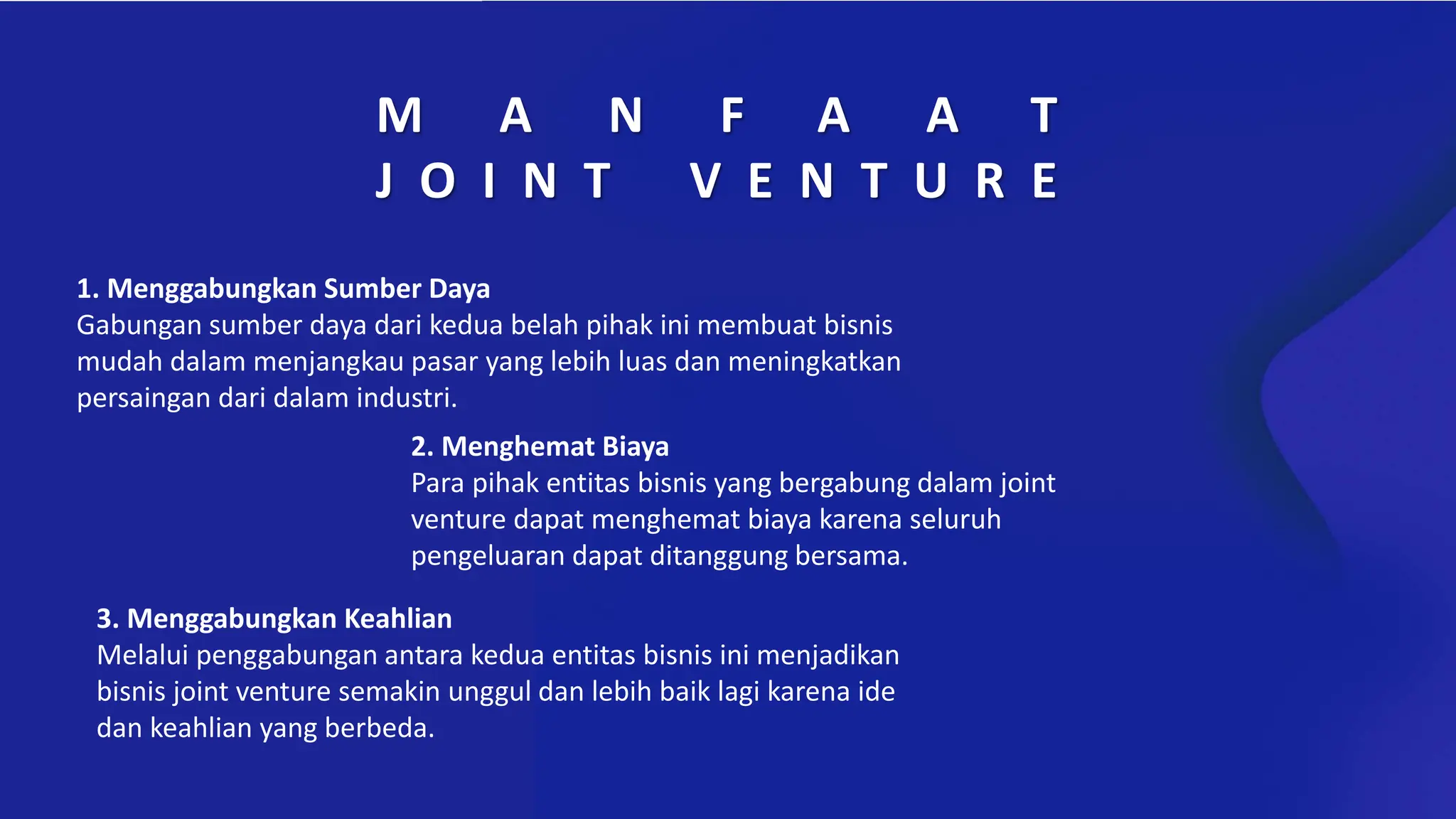 MANFAAT
JOINT VENTURE

1. Menggabungkan Sumber Daya
Gabungan sumber daya dari kedua belah pihak ini membuat bisnis mudah dalam menjangkau pasar yang lebih luas dan meningkatkan persaingan dari dalam industri.

2. Menghemat Biaya
Para pihak entitas bisnis yang bergabung dalam joint venture dapat menghemat biaya karena seluruh pengeluaran dapat ditanggung bersama.

3. Menggabungkan Keahlian
Melalui penggabungan antara kedua entitas bisnis ini menjadikan bisnis joint venture semakin unggul dan lebih baik lagi karena ide dan keahlian yang berbeda.